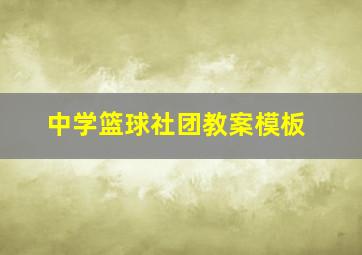 中学篮球社团教案模板